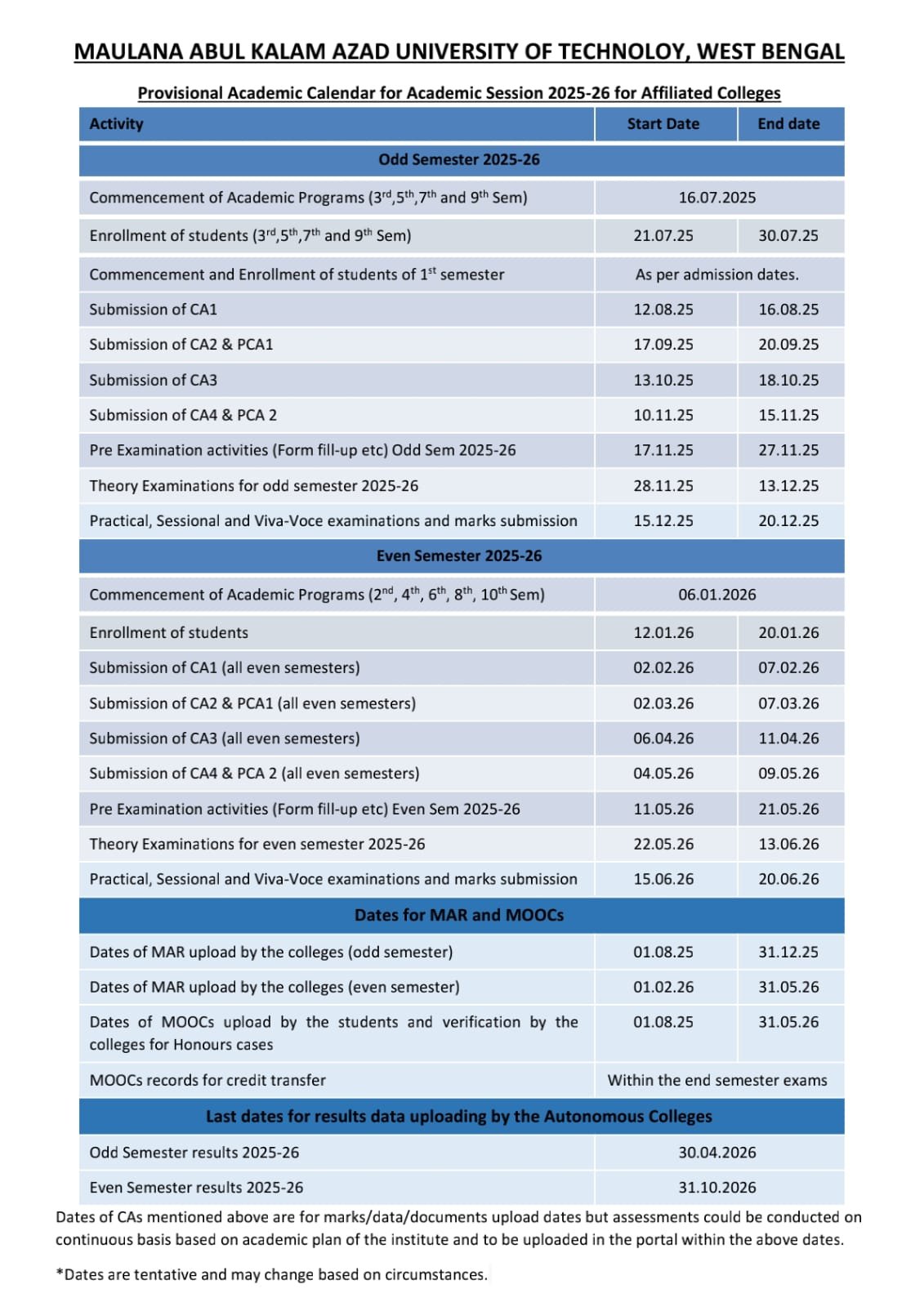 MAULANA ABUL KALAM AZAD UNIVERSITY OF TECHNOLOY, WEST BENGAL

Provisional Academic Calendar for Academic Session 2025-26 for Affiliated Colleges

| Activity | Start Date | End date |
|---|---|---|
| Odd Semester 2025-26 | | |
| Commencement of Academic Programs ($3^{rd}$,$5^{th}$,$7^{th}$ and $9^{th}$ Sem) | 16.07.2025 | |
| Enrollment of students ($3^{rd}$,$5^{th}$,$7^{th}$ and $9^{th}$ Sem) | 21.07.25 | 30.07.25 |
| Commencement and Enrollment of students of $1^{st}$ semester | As per admission dates. | |
| Submission of CA1 | 12.08.25 | 16.08.25 |
| Submission of CA2 & PCA1 | 17.09.25 | 20.09.25 |
| Submission of CA3 | 13.10.25 | 18.10.25 |
| Submission of CA4 & PCA 2 | 10.11.25 | 15.11.25 |
| Pre Examination activities (Form fill-up etc) Odd Sem 2025-26 | 17.11.25 | 27.11.25 |
| Theory Examinations for odd semester 2025-26 | 28.11.25 | 13.12.25 |
| Practical, Sessional and Viva-Voce examinations and marks submission | 15.12.25 | 20.12.25 |
| Even Semester 2025-26 | | |
| Commencement of Academic Programs ($2^{nd}$, $4^{th}$, $6^{th}$, $8^{th}$, $10^{th}$ Sem) | 06.01.2026 | |
| Enrollment of students | 12.01.26 | 20.01.26 |
| Submission of CA1 (all even semesters) | 02.02.26 | 07.02.26 |
| Submission of CA2 & PCA1 (all even semesters) | 02.03.26 | 07.03.26 |
| Submission of CA3 (all even semesters) | 06.04.26 | 11.04.26 |
| Submission of CA4 & PCA 2 (all even semesters) | 04.05.26 | 09.05.26 |
| Pre Examination activities (Form fill-up etc) Even Sem 2025-26 | 11.05.26 | 21.05.26 |
| Theory Examinations for even semester 2025-26 | 22.05.26 | 13.06.26 |
| Practical, Sessional and Viva-Voce examinations and marks submission | 15.06.26 | 20.06.26 |
| Dates for MAR and MOOCs | | |
| Dates of MAR upload by the colleges (odd semester) | 01.08.25 | 31.12.25 |
| Dates of MAR upload by the colleges (even semester) | 01.02.26 | 31.05.26 |
| Dates of MOOCs upload by the students and verification by the colleges for Honours cases | 01.08.25 | 31.05.26 |
| MOOCs records for credit transfer | Within the end semester exams | |
| Last dates for results data uploading by the Autonomous Colleges | | |
| Odd Semester results 2025-26 | 30.04.2026 | |
| Even Semester results 2025-26 | 31.10.2026 | |

Dates of CAs mentioned above are for marks/data/documents upload dates but assessments could be conducted on continuous basis based on academic plan of the institute and to be uploaded in the portal within the above dates.

*Dates are tentative and may change based on circumstances.